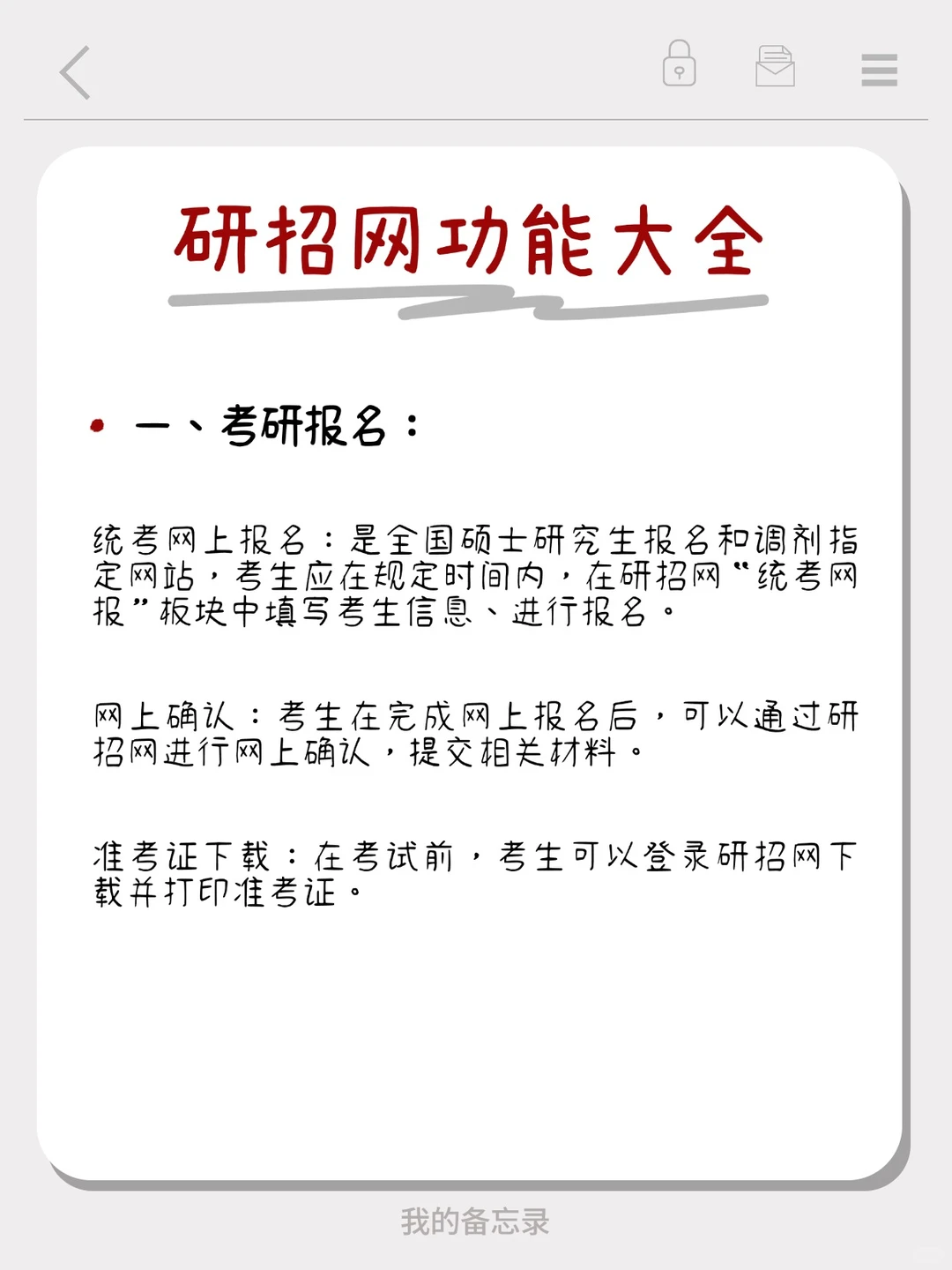 研招网功能大全

一、考研报名：

统考网上报名：是全国硕士研究生报名和调剂指定网站，考生应在规定时间内，在研招网“统考网报”板块中填写考生信息、进行报名。

网上确认：考生在完成网上报名后，可以通过研招网进行网上确认，提交相关材料。

准考证下载：在考试前，考生可以登录研招网下载并打印准考证。

我的备忘录